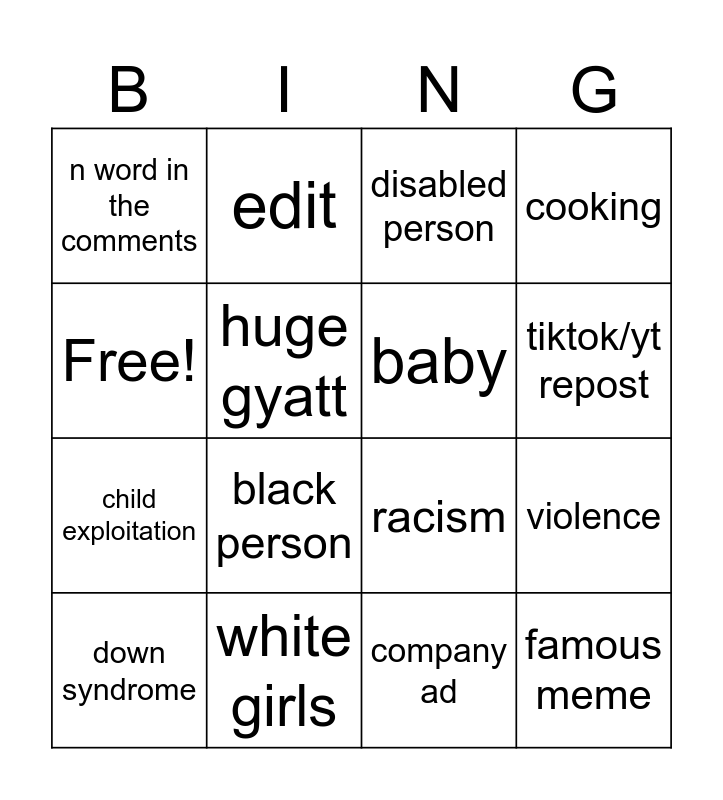 | B | I | N | G |
|---|---|---|---|
| n word in the comments | edit | disabled person | cooking |
| Free! | huge gyatt | baby | tiktok/yt repost |
| child exploitation | black person | racism | violence |
| down syndrome | white girls | company ad | famous meme |